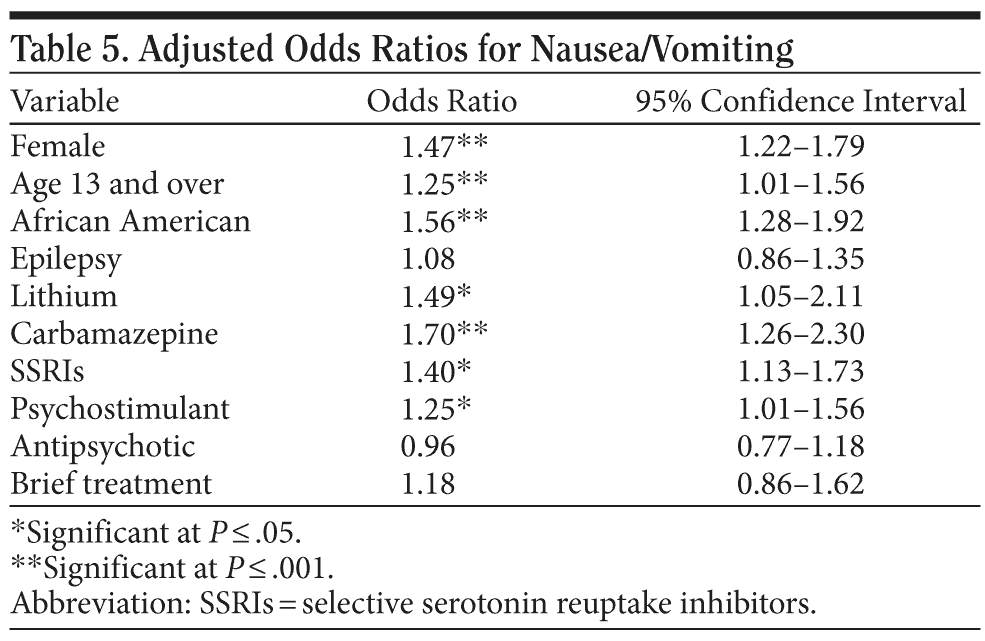 Table 5. Adjusted Odds Ratios for Nausea/Vomiting

| Variable | Odds Ratio | 95% Confidence Interval |
|---|---|---|
| Female | 1.47** | 1.22–1.79 |
| Age 13 and over | 1.25** | 1.01–1.56 |
| African American | 1.56** | 1.28–1.92 |
| Epilepsy | 1.08 | 0.86–1.35 |
| Lithium | 1.49* | 1.05–2.11 |
| Carbamazepine | 1.70** | 1.26–2.30 |
| SSRIs | 1.40* | 1.13–1.73 |
| Psychostimulant | 1.25* | 1.01–1.56 |
| Antipsychotic | 0.96 | 0.77–1.18 |
| Brief treatment | 1.18 | 0.86–1.62 |

*Significant at $P \leq .05$.
**Significant at $P \leq .001$.
Abbreviation: SSRIs = selective serotonin reuptake inhibitors.